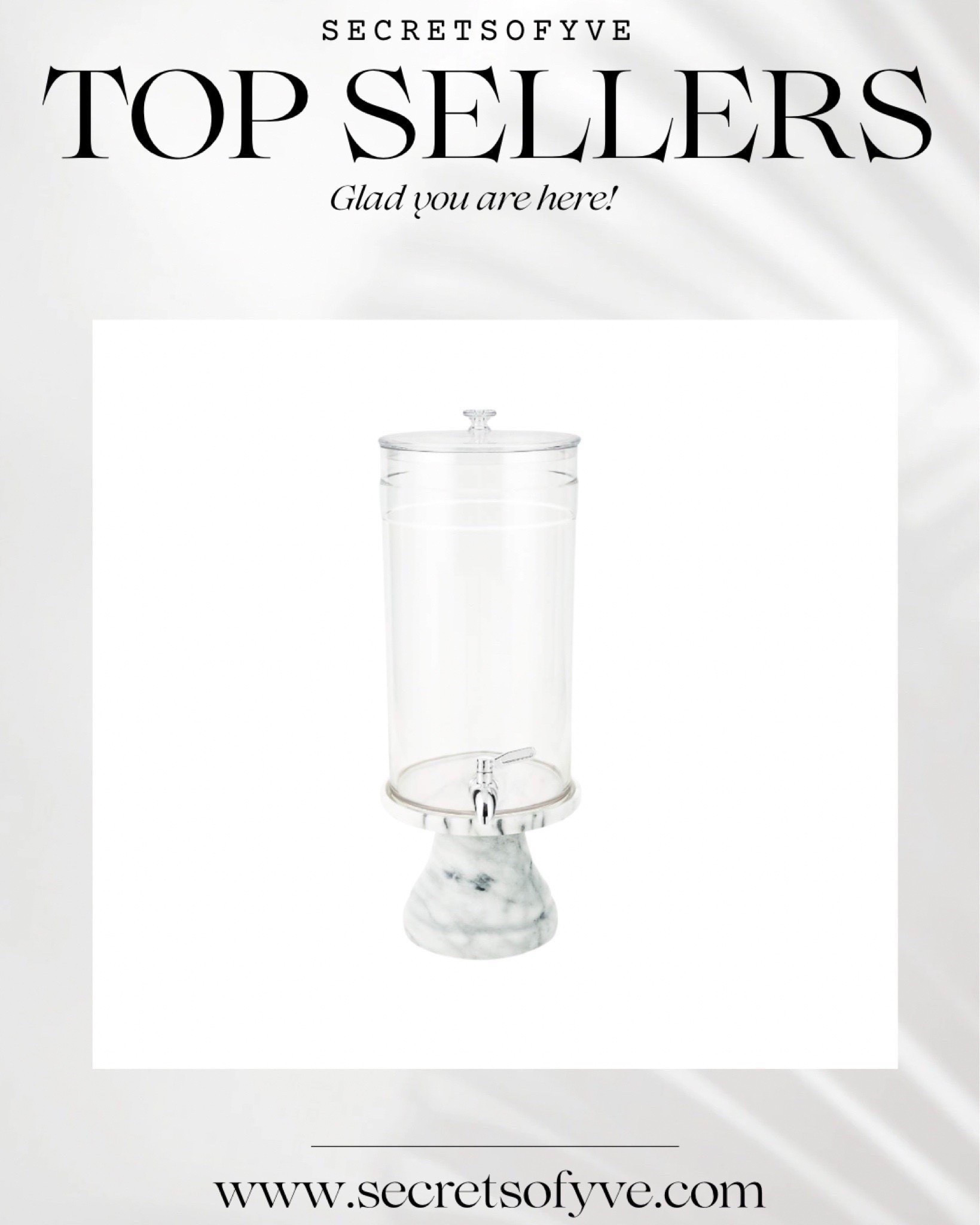 SECRETSOFYVE
TOP SELLERS
Glad you are here!

www.secretsofyve.com